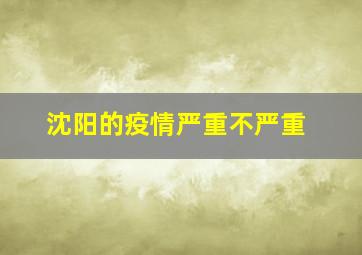 沈阳的疫情严重不严重